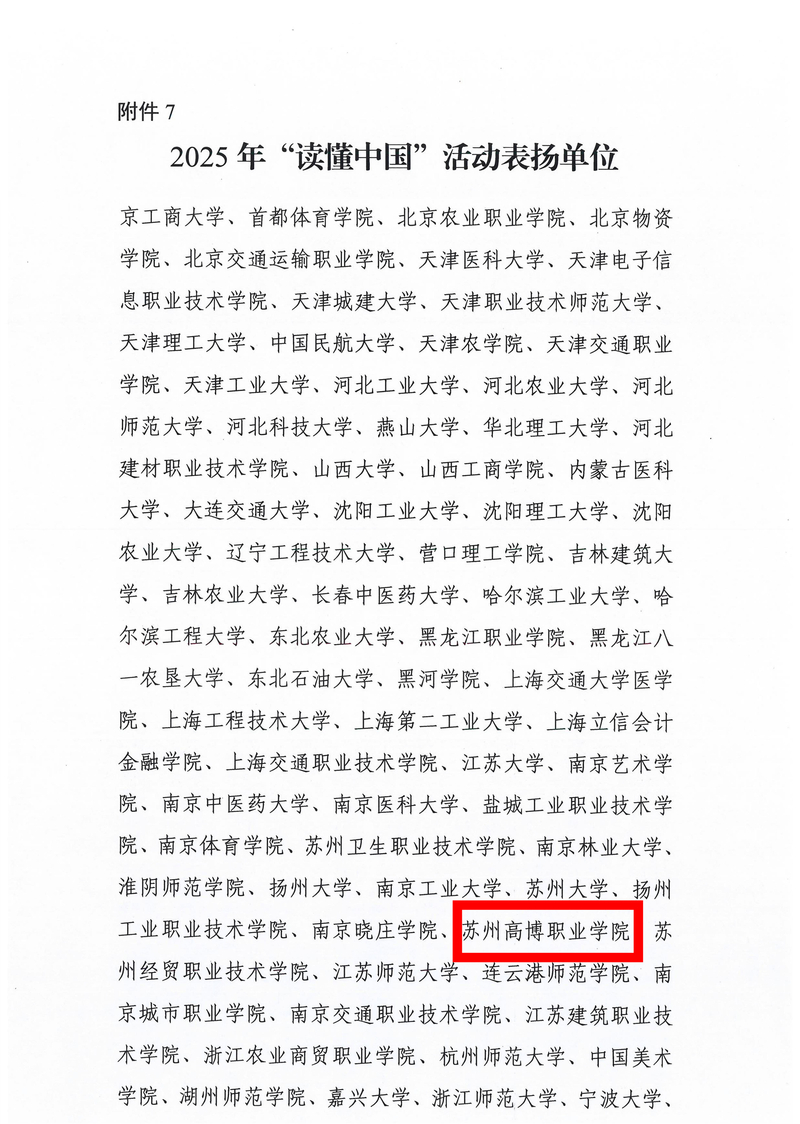 附件7

2025年“读懂中国”活动表扬单位

京工商大学、首都体育学院、北京农业职业学院、北京物资学院、北京交通运输职业学院、天津医科大学、天津电子信息职业技术学院、天津城建大学、天津职业技术师范大学、天津理工大学、中国民航大学、天津农学院、天津交通职业学院、天津工业大学、河北工业大学、河北农业大学、河北师范大学、河北科技大学、燕山大学、华北理工大学、河北建材职业技术学院、山西大学、山西工商学院、内蒙古医科大学、大连交通大学、沈阳工业大学、沈阳理工大学、沈阳农业大学、辽宁工程技术大学、营口理工学院、吉林建筑大学、吉林农业大学、长春中医药大学、哈尔滨工业大学、哈尔滨工程大学、东北农业大学、黑龙江职业学院、黑龙江八一农垦大学、东北石油大学、黑河学院、上海交通大学医学院、上海工程技术大学、上海第二工业大学、上海立信会计金融学院、上海交通职业技术学院、江苏大学、南京艺术学院、南京中医药大学、南京医科大学、盐城工业职业技术学院、南京体育学院、苏州卫生职业技术学院、南京林业大学、淮阴师范学院、扬州大学、南京工业大学、苏州大学、扬州工业职业技术学院、南京晓庄学院、苏州高博职业学院、苏州经贸职业技术学院、江苏师范大学、连云港师范学院、南京城市职业学院、南京交通职业技术学院、江苏建筑职业技术学院、浙江农业商贸职业学院、杭州师范大学、中国美术学院、湖州师范学院、嘉兴大学、浙江师范大学、宁波大学、